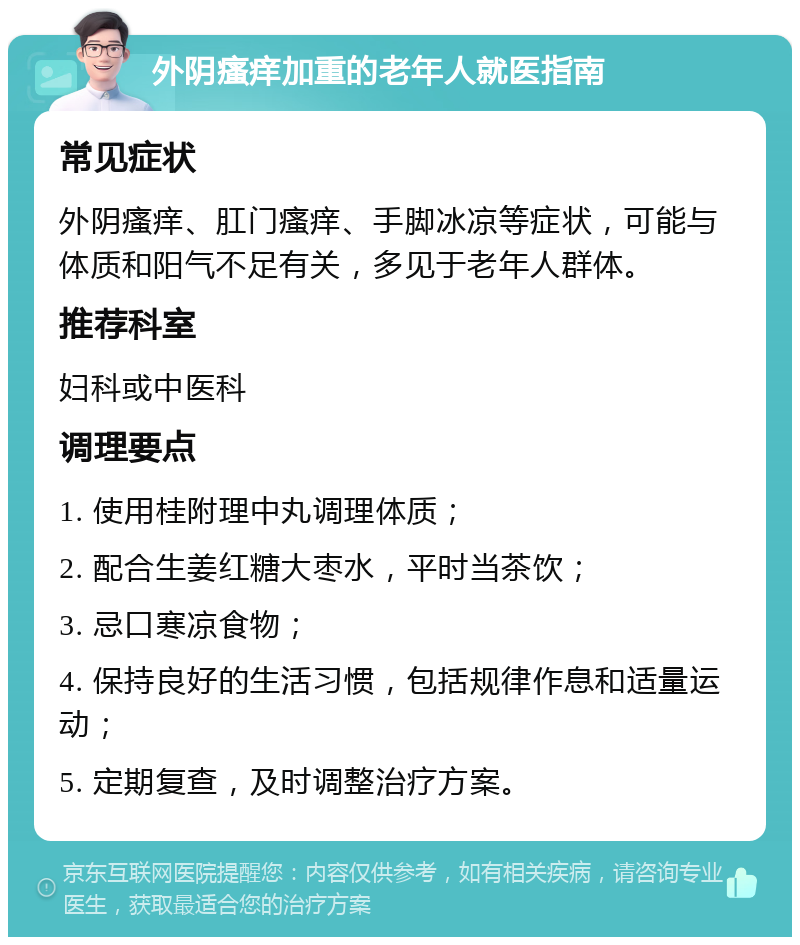 外阴瘙痒加重的老年人就医指南

常见症状

外阴瘙痒、肛门瘙痒、手脚冰凉等症状，可能与体质和阳气不足有关，多见于老年人群体。

推荐科室

妇科或中医科

调理要点

1. 使用桂附理中丸调理体质；

2. 配合生姜红糖大枣水，平时当茶饮；

3. 忌口寒凉食物；

4. 保持良好的生活习惯，包括规律作息和适量运动；

5. 定期复查，及时调整治疗方案。

京东互联网医院提醒您：内容仅供参考，如有相关疾病，请咨询专业医生，获取最适合您的治疗方案